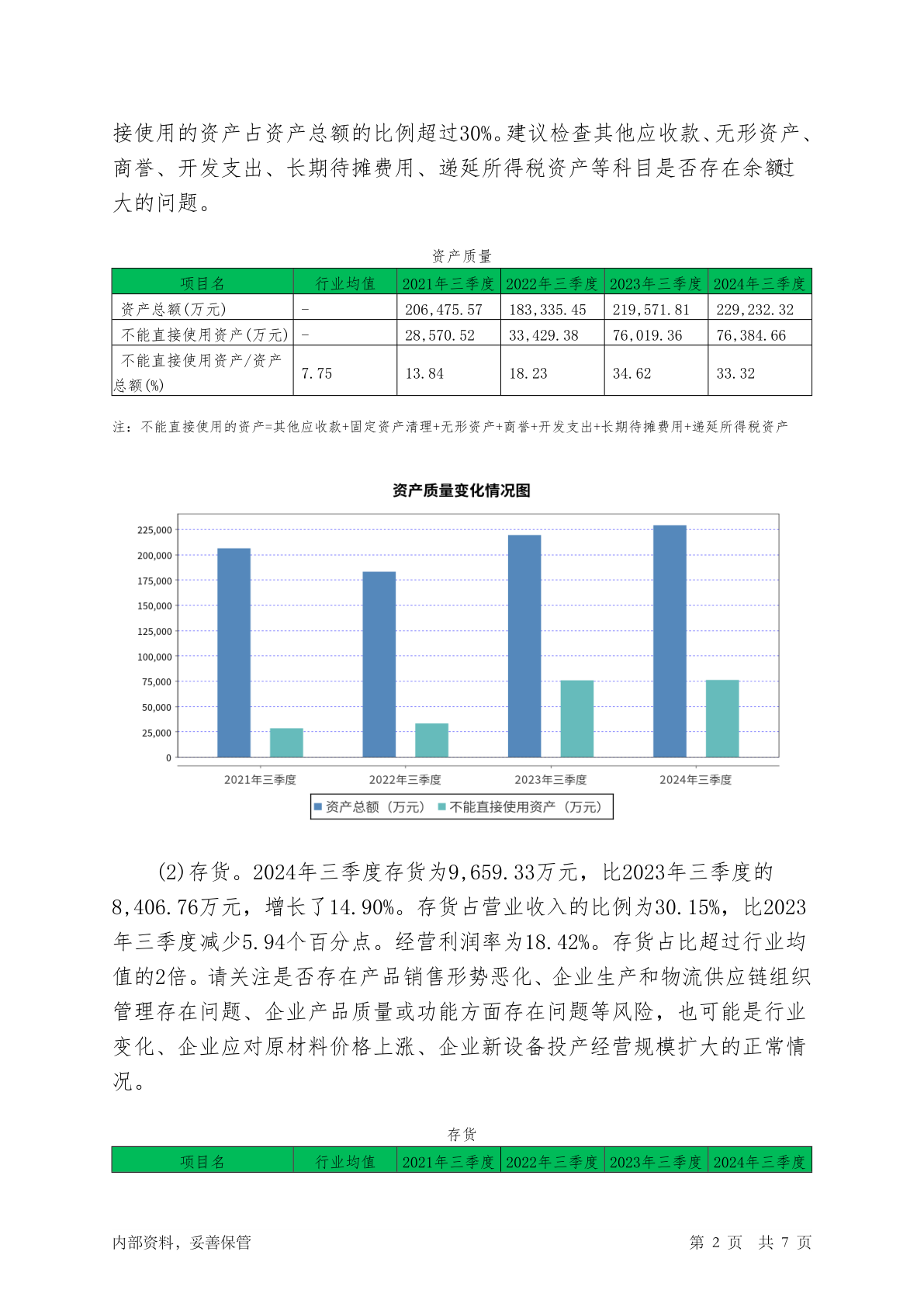 接使用的资产占资产总额的比例超过30%。建议检查其他应收款、无形资产、商誉、开发支出、长期待摊费用、递延所得税资产等科目是否存在余额过大的问题。

资产质量

| 项目名 | 行业均值 | 2021年三季度 | 2022年三季度 | 2023年三季度 | 2024年三季度 |
|---|---|---|---|---|---|
| 资产总额(万元) | - | 206,475.57 | 183,335.45 | 219,571.81 | 229,232.32 |
| 不能直接使用资产(万元) | - | 28,570.52 | 33,429.38 | 76,019.36 | 76,384.66 |
| 不能直接使用资产/资产总额(%) | 7.75 | 13.84 | 18.23 | 34.62 | 33.32 |

注：不能直接使用的资产=其他应收款+固定资产清理+无形资产+商誉+开发支出+长期待摊费用+递延所得税资产

资产质量变化情况图

225,000
200,000
175,000
150,000
125,000
100,000
75,000
50,000
25,000
0

2021年三季度 2022年三季度 2023年三季度 2024年三季度

资产总额（万元） 不能直接使用资产（万元）

(2)存货。2024年三季度存货为9,659.33万元，比2023年三季度的8,406.76万元，增长了14.90%。存货占营业收入的比例为30.15%，比2023年三季度减少5.94个百分点。经营利润率为18.42%。存货占比超过行业均值的2倍。请关注是否存在产品销售形势恶化、企业生产和物流供应链组织管理存在问题、企业产品质量或功能方面存在问题等风险，也可能是行业变化、企业应对原材料价格上涨、企业新设备投产经营规模扩大的正常情况。

存货

| 项目名 | 行业均值 | 2021年三季度 | 2022年三季度 | 2023年三季度 | 2024年三季度 |
|---|---|---|---|---|---|

内部资料，妥善保管 第 2 页 共 7 页